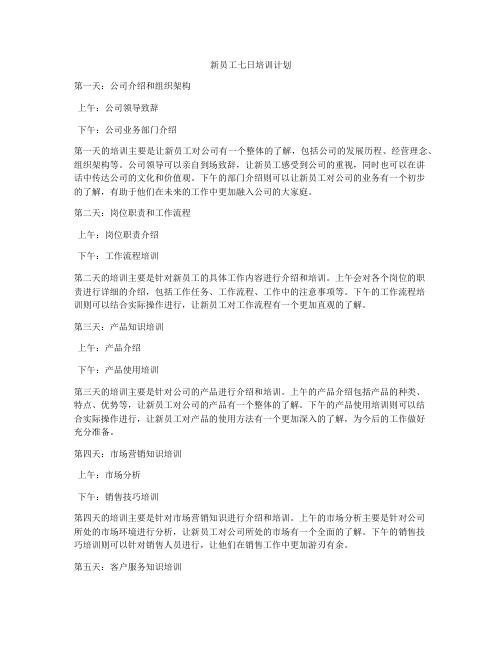 新员工七日培训计划

第一天：公司介绍和组织架构

上午：公司领导致辞

下午：公司业务部门介绍

第一天的培训主要是让新员工对公司有一个整体的了解，包括公司的发展历程、经营理念、组织架构等。公司领导可以亲自到场致辞，让新员工感受到公司的重视，同时也可以在讲话中传达公司的文化和价值观。下午的部门介绍则可以让新员工对公司的业务有一个初步的了解，有助于他们在未来的工作中更加融入公司的大家庭。

第二天：岗位职责和工作流程

上午：岗位职责介绍

下午：工作流程培训

第二天的培训主要是针对新员工的具体工作内容进行介绍和培训。上午会对各个岗位的职责进行详细的介绍，包括工作任务、工作流程、工作中的注意事项等。下午的工作流程培训则可以结合实际操作进行，让新员工对工作流程有一个更加直观的了解。

第三天：产品知识培训

上午：产品介绍

下午：产品使用培训

第三天的培训主要是针对公司的产品进行介绍和培训。上午的产品介绍包括产品的种类、特点、优势等，让新员工对公司的产品有一个整体的了解。下午的产品使用培训则可以结合实际操作进行，让新员工对产品的使用方法有一个更加深入的了解，为今后的工作做好充分准备。

第四天：市场营销知识培训

上午：市场分析

下午：销售技巧培训

第四天的培训主要是针对市场营销知识进行介绍和培训。上午的市场分析主要是针对公司所处的市场环境进行分析，让新员工对公司所处的市场有一个全面的了解。下午的销售技巧培训则可以针对销售人员进行，让他们在销售工作中更加游刃有余。

第五天：客户服务知识培训